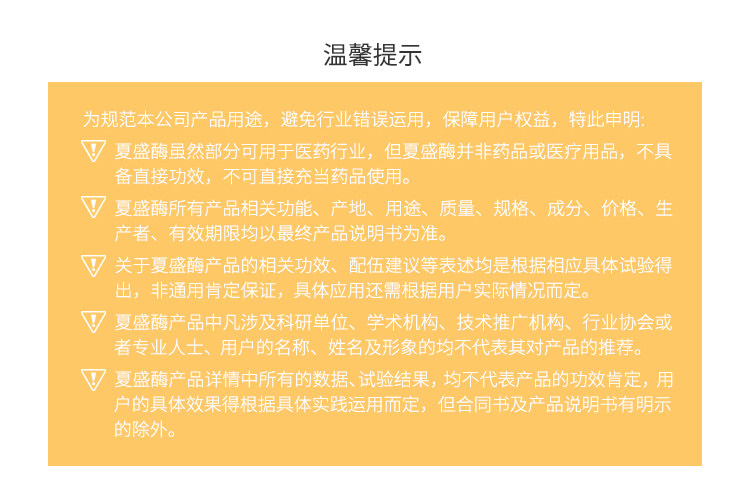 温馨提示

为规范本公司产品用途，避免行业错误运用，保障用户权益，特此申明:

夏盛酶虽然部分可用于医药行业，但夏盛酶并非药品或医疗用品，不具备直接功效，不可直接充当药品使用。

夏盛酶所有产品相关功能、产地、用途、质量、规格、成分、价格、生产者、有效期限均以最终产品说明书为准。

关于夏盛酶产品的相关功效、配伍建议等表述均是根据相应具体试验得出，非通用肯定保证，具体应用还需根据用户实际情况而定。

夏盛酶产品中凡涉及科研单位、学术机构、技术推广机构、行业协会或者专业人士、用户的名称、姓名及形象的均不代表其对产品的推荐。

夏盛酶产品详情中所有的数据、试验结果，均不代表产品的功效肯定，用户的具体效果得根据具体实践运用而定，但合同书及产品说明书有明示的除外。